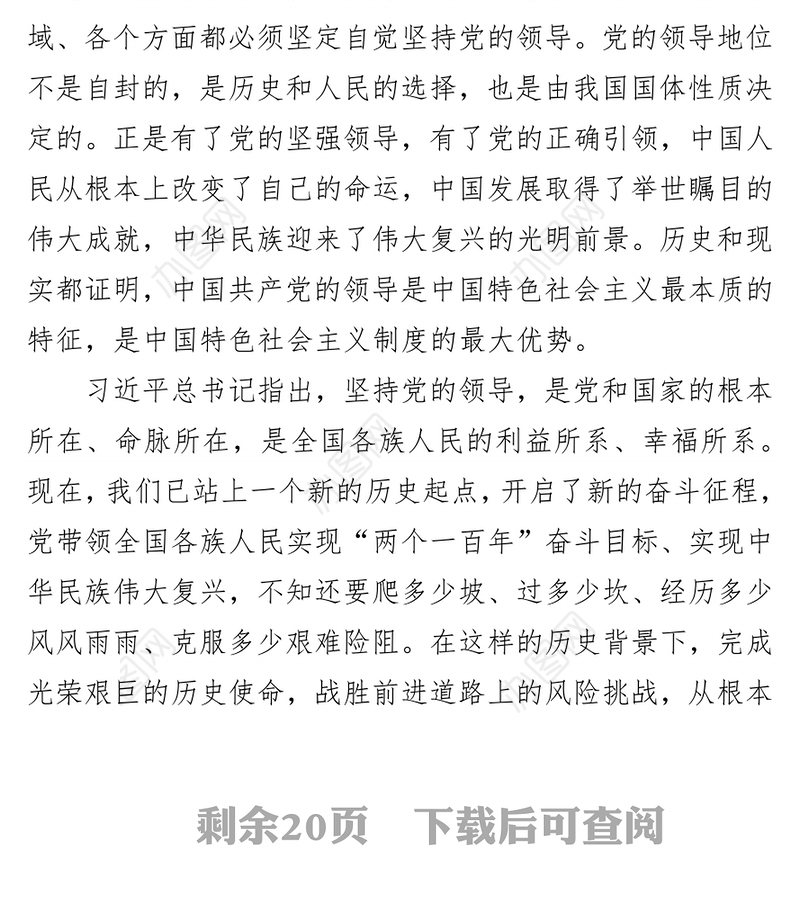 域、各个方面都必须坚定自觉坚持党的领导。党的领导地位不是自封的，是历史和人民的选择，也是由我国国体性质决定的。正是有了党的坚强领导，有了党的正确引领，中国人民从根本上改变了自己的命运，中国发展取得了举世瞩目的伟大成就，中华民族迎来了伟大复兴的光明前景。历史和现实都证明，中国共产党的领导是中国特色社会主义最本质的特征，是中国特色社会主义制度的最大优势。

习近平总书记指出，坚持党的领导，是党和国家的根本所在、命脉所在，是全国各族人民的利益所系、幸福所系。现在，我们已站上一个新的历史起点，开启了新的奋斗征程，党带领全国各族人民实现“两个一百年”奋斗目标、实现中华民族伟大复兴，不知还要爬多少坡、过多少坎、经历多少风风雨雨、克服多少艰难险阻。在这样的历史背景下，完成光荣艰巨的历史使命，战胜前进道路上的风险挑战，从根本

剩余20页　下载后可查阅